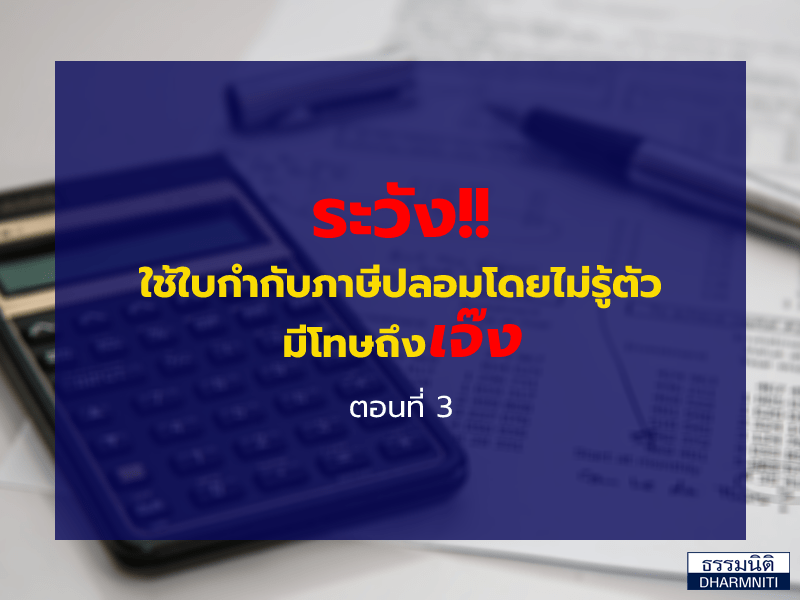 ระวัง!!
ใช้ใบกำกับภาษีปลอมโดยไม่รู้ตัว
มีโทษถึงเจ๊ง

ตอนที่ 3

ธรรมนิติ
DHARMNITI